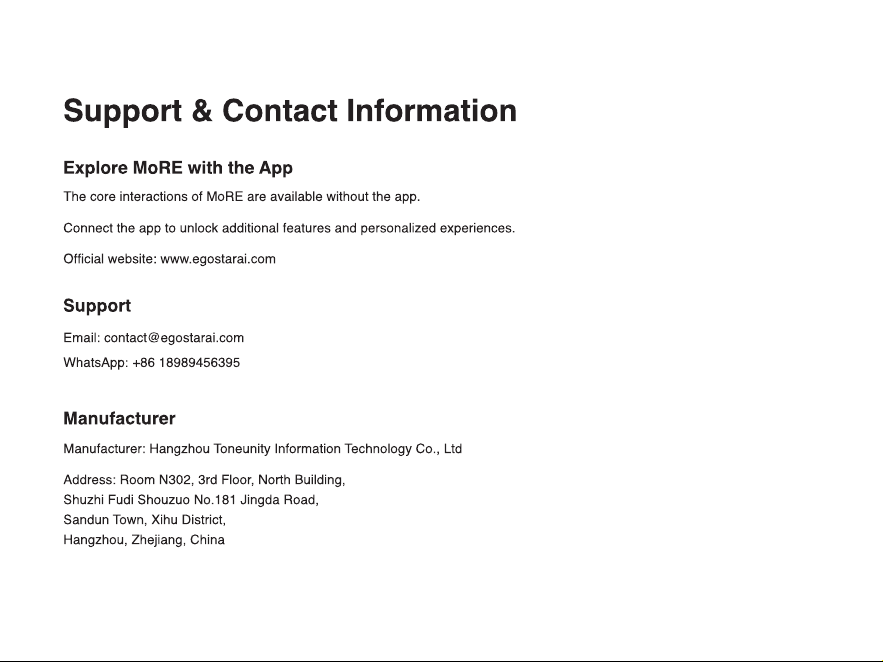 Support & Contact Information

Explore MoRE with the App

The core interactions of MoRE are available without the app.

Connect the app to unlock additional features and personalized experiences.

Official website: www.egostarai.com

Support

Email: contact@egostarai.com

WhatsApp: +86 18989456395

Manufacturer

Manufacturer: Hangzhou Toneunity Information Technology Co., Ltd

Address: Room N302, 3rd Floor, North Building,
Shuzhi Fudi Shouzuo No.181 Jingda Road,
Sandun Town, Xihu District,
Hangzhou, Zhejiang, China